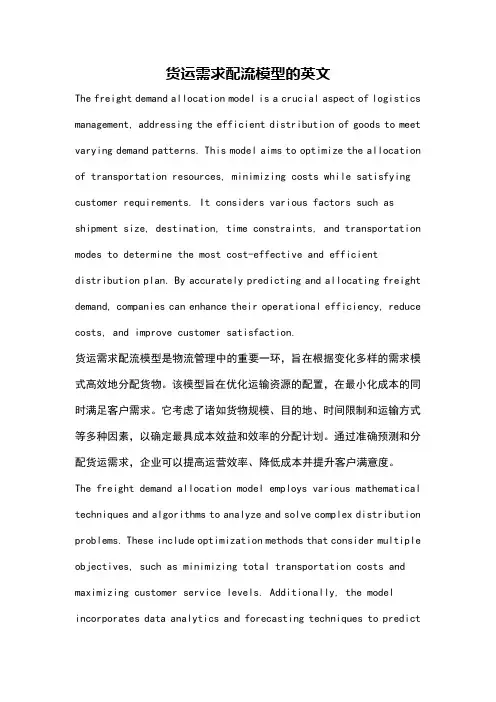 货运需求配流模型的英文

The freight demand allocation model is a crucial aspect of logistics management, addressing the efficient distribution of goods to meet varying demand patterns. This model aims to optimize the allocation of transportation resources, minimizing costs while satisfying customer requirements. It considers various factors such as shipment size, destination, time constraints, and transportation modes to determine the most cost-effective and efficient distribution plan. By accurately predicting and allocating freight demand, companies can enhance their operational efficiency, reduce costs, and improve customer satisfaction.

货运需求配流模型是物流管理中的重要一环，旨在根据变化多样的需求模式高效地分配货物。该模型旨在优化运输资源的配置，在最小化成本的同时满足客户需求。它考虑了诸如货物规模、目的地、时间限制和运输方式等多种因素，以确定最具成本效益和效率的分配计划。通过准确预测和分配货运需求，企业可以提高运营效率、降低成本并提升客户满意度。

The freight demand allocation model employs various mathematical techniques and algorithms to analyze and solve complex distribution problems. These include optimization methods that consider multiple objectives, such as minimizing total transportation costs and maximizing customer service levels. Additionally, the model incorporates data analytics and forecasting techniques to predict